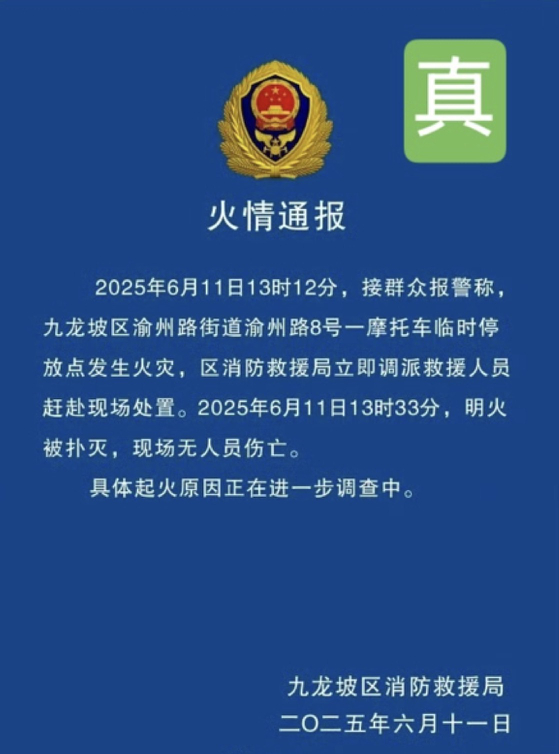 真

火情通报

2025年6月11日13时12分，接群众报警称，九龙坡区渝州路街道渝州路8号一摩托车临时停放点发生火灾，区消防救援局立即调派救援人员赶赴现场处置。2025年6月11日13时33分，明火被扑灭，现场无人员伤亡。

具体起火原因正在进一步调查中。

九龙坡区消防救援局
二〇二五年六月十一日